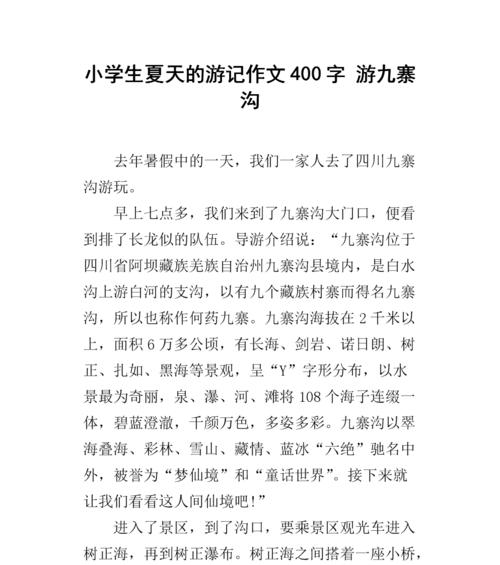 小学生夏天的游记作文 400 字 游九寨沟

去年暑假中的一天，我们一家人去了四川九寨沟游玩。

早上七点多，我们来到了九寨沟大门口，便看到排了长龙似的队伍。导游介绍说：“九寨沟位于四川省阿坝藏族羌族自治州九寨沟县境内，是白水沟上游白河的支沟，以有九个藏族村寨而得名九寨沟，所以也称作何药九寨。九寨沟海拔在 2 千米以上，面积 6 万多公顷，有长海、剑岩、诺日朗、树正、扎如、黑海等景观，呈“Y”字形分布，以水景最为奇丽，泉、瀑、河、滩将 108 个海子连缀一体，碧蓝澄澈，千颜万色，多姿多彩。九寨沟以翠海叠海、彩林、雪山、藏情、蓝冰“六绝”驰名中外，被誉为“梦仙境”和“童话世界”。接下来就让我们看看这人间仙境吧！”

进入了景区，到了沟口，要乘景区观光车进入树正海，再到树正瀑布。树正海之间搭着一座小桥，